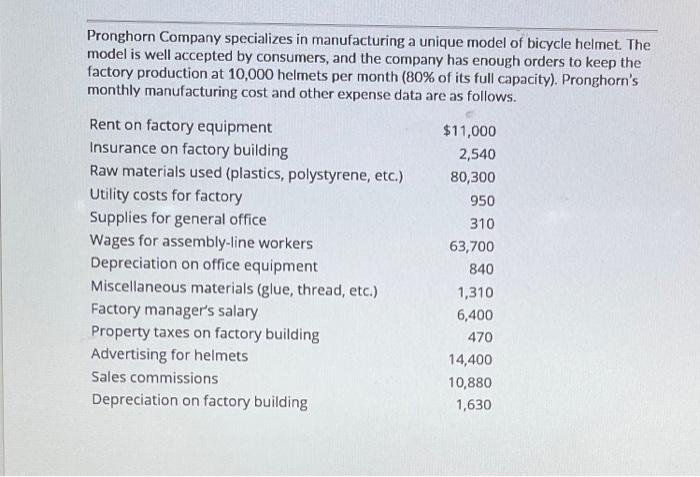 Pronghorn Company specializes in manufacturing a unique model of bicycle helmet. The model is well accepted by consumers, and the company has enough orders to keep the factory production at 10,000 helmets per month (80% of its full capacity). Pronghorn's monthly manufacturing cost and other expense data are as follows.

| | |
|---|---|
| Rent on factory equipment | \$11,000 |
| Insurance on factory building | 2,540 |
| Raw materials used (plastics, polystyrene, etc.) | 80,300 |
| Utility costs for factory | 950 |
| Supplies for general office | 310 |
| Wages for assembly-line workers | 63,700 |
| Depreciation on office equipment | 840 |
| Miscellaneous materials (glue, thread, etc.) | 1,310 |
| Factory manager's salary | 6,400 |
| Property taxes on factory building | 470 |
| Advertising for helmets | 14,400 |
| Sales commissions | 10,880 |
| Depreciation on factory building | 1,630 |